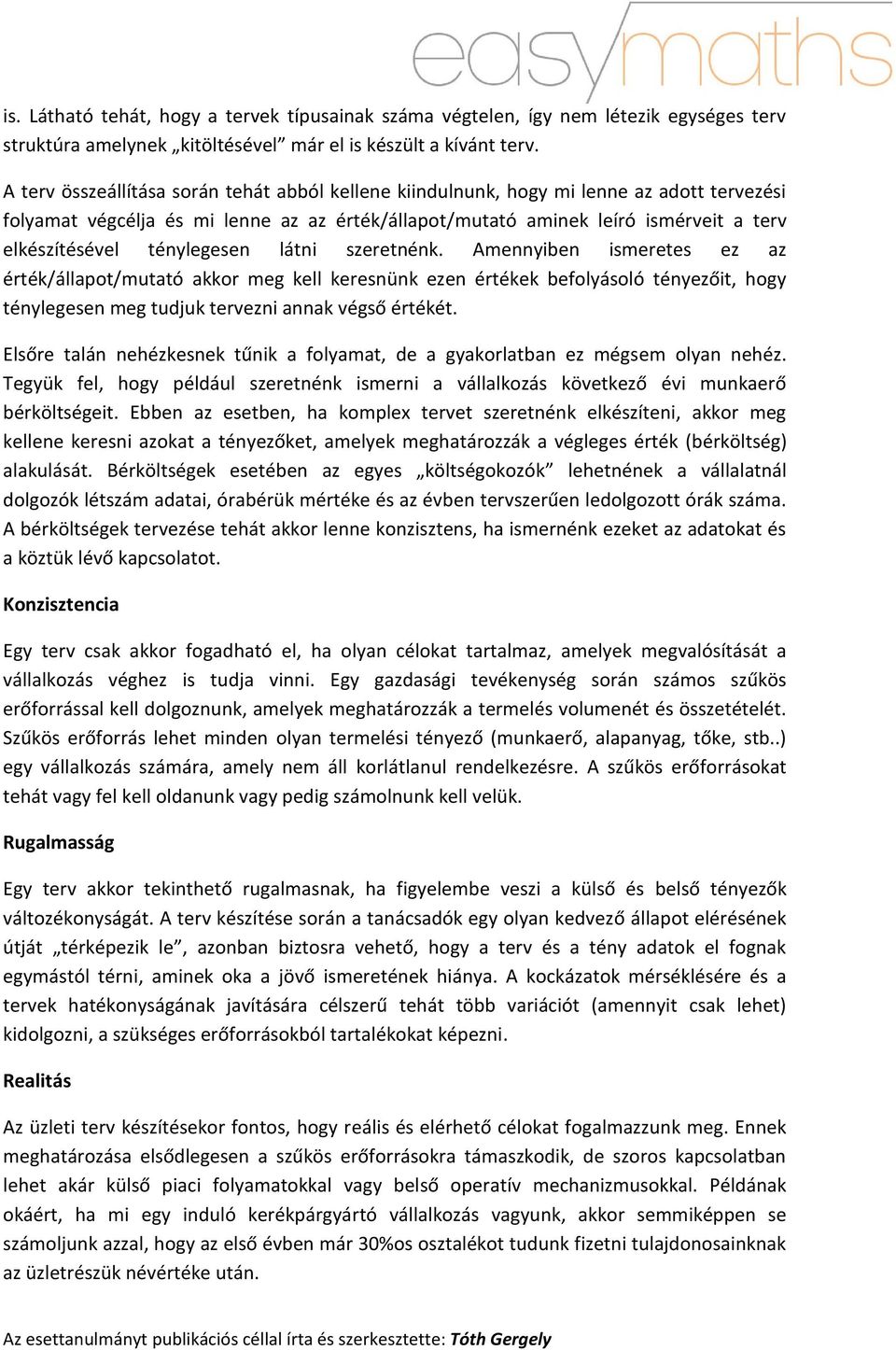 easymaths

is. Látható tehát, hogy a tervek típusainak száma végtelen, így nem létezik egységes terv struktúra amelynek „kitöltésével” már el is készült a kívánt terv.

A terv összeállítása során tehát abból kellene kiindulnunk, hogy mi lenne az adott tervezési folyamat végcélja és mi lenne az az érték/állapot/mutató aminek leíró ismérveit a terv elkészítésével ténylegesen látni szeretnénk. Amennyiben ismeretes ez az érték/állapot/mutató akkor meg kell keresnünk ezen értékek befolyásoló tényezőit, hogy ténylegesen meg tudjuk tervezni annak végső értékét.

Elsőre talán nehézkesnek tűnik a folyamat, de a gyakorlatban ez mégsem olyan nehéz. Tegyük fel, hogy például szeretnénk ismerni a vállalkozás következő évi munkaerő bérköltségeit. Ebben az esetben, ha komplex tervet szeretnénk elkészíteni, akkor meg kellene keresni azokat a tényezőket, amelyek meghatározzák a végleges érték (bérköltség) alakulását. Bérköltségek esetében az egyes „költségokozók” lehetnének a vállalatnál dolgozók létszám adatai, órabérük mértéke és az évben tervszerűen ledolgozott órák száma. A bérköltségek tervezése tehát akkor lenne konzisztens, ha ismernénk ezeket az adatokat és a köztük lévő kapcsolatot.

Konzisztencia

Egy terv csak akkor fogadható el, ha olyan célokat tartalmaz, amelyek megvalósítását a vállalkozás véghez is tudja vinni. Egy gazdasági tevékenység során számos szűkös erőforrással kell dolgoznunk, amelyek meghatározzák a termelés volumenét és összetételét. Szűkös erőforrás lehet minden olyan termelési tényező (munkaerő, alapanyag, tőke, stb..) egy vállalkozás számára, amely nem áll korlátlanul rendelkezésre. A szűkös erőforrásokat tehát vagy fel kell oldanunk vagy pedig számolnunk kell velük.

Rugalmasság

Egy terv akkor tekinthető rugalmasnak, ha figyelembe veszi a külső és belső tényezők változékonyságát. A terv készítése során a tanácsadók egy olyan kedvező állapot elérésének útját „térképezik le”, azonban biztosra vehető, hogy a terv és a tény adatok el fognak egymástól térni, aminek oka a jövő ismeretének hiánya. A kockázatok mérséklésére és a tervek hatékonyságának javítására célszerű tehát több variációt (amennyit csak lehet) kidolgozni, a szükséges erőforrásokból tartalékokat képezni.

Realitás

Az üzleti terv készítésekor fontos, hogy reális és elérhető célokat fogalmazzunk meg. Ennek meghatározása elsődlegesen a szűkös erőforrásokra támaszkodik, de szoros kapcsolatban lehet akár külső piaci folyamatokkal vagy belső operatív mechanizmusokkal. Példának okáért, ha mi egy induló kerékpárgyártó vállalkozás vagyunk, akkor semmiképpen se számoljunk azzal, hogy az első évben már 30%os osztalékot tudunk fizetni tulajdonosainknak az üzletrészük névértéke után.

Az esettanulmányt publikációs céllal írta és szerkesztette: Tóth Gergely